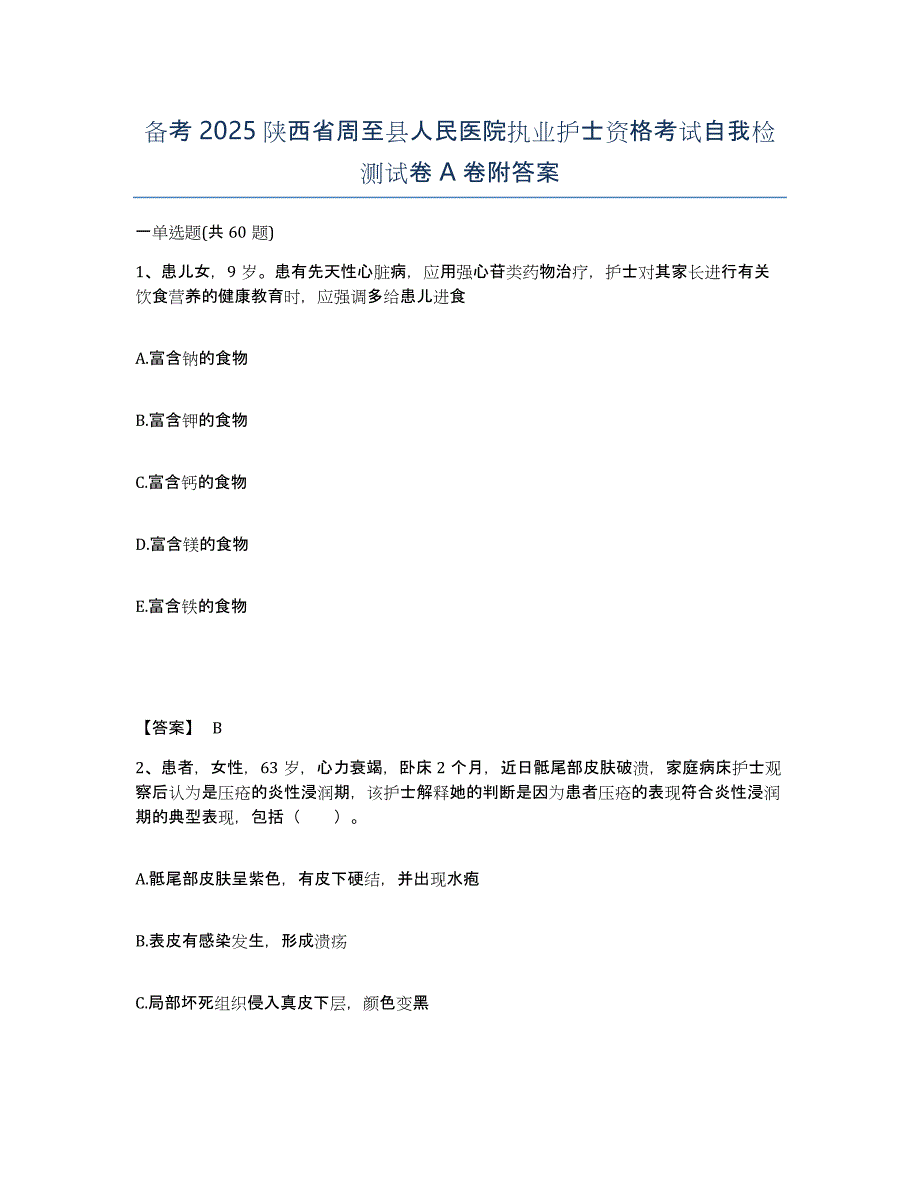 备考 2025 陕西省周至县人民医院执业护士资格考试自我检测试卷 A 卷附答案

一单选题(共 60 题)

1、患儿女，9 岁。患有先天性心脏病，应用强心苷类药物治疗，护士对其家长进行有关饮食营养的健康教育时，应强调多给患儿进食

A.富含钠的食物

B.富含钾的食物

C.富含钙的食物

D.富含镁的食物

E.富含铁的食物

【答案】 B

2、患者，女性，63 岁，心力衰竭，卧床 2 个月，近日骶尾部皮肤破溃，家庭病床护士观察后认为是压疮的炎性浸润期，该护士解释她的判断是因为患者压疮的表现符合炎性浸润期的典型表现，包括（　　）。

A.骶尾部皮肤呈紫色，有皮下硬结，并出现水疱

B.表皮有感染发生，形成溃疡

C.局部坏死组织侵入真皮下层，颜色变黑